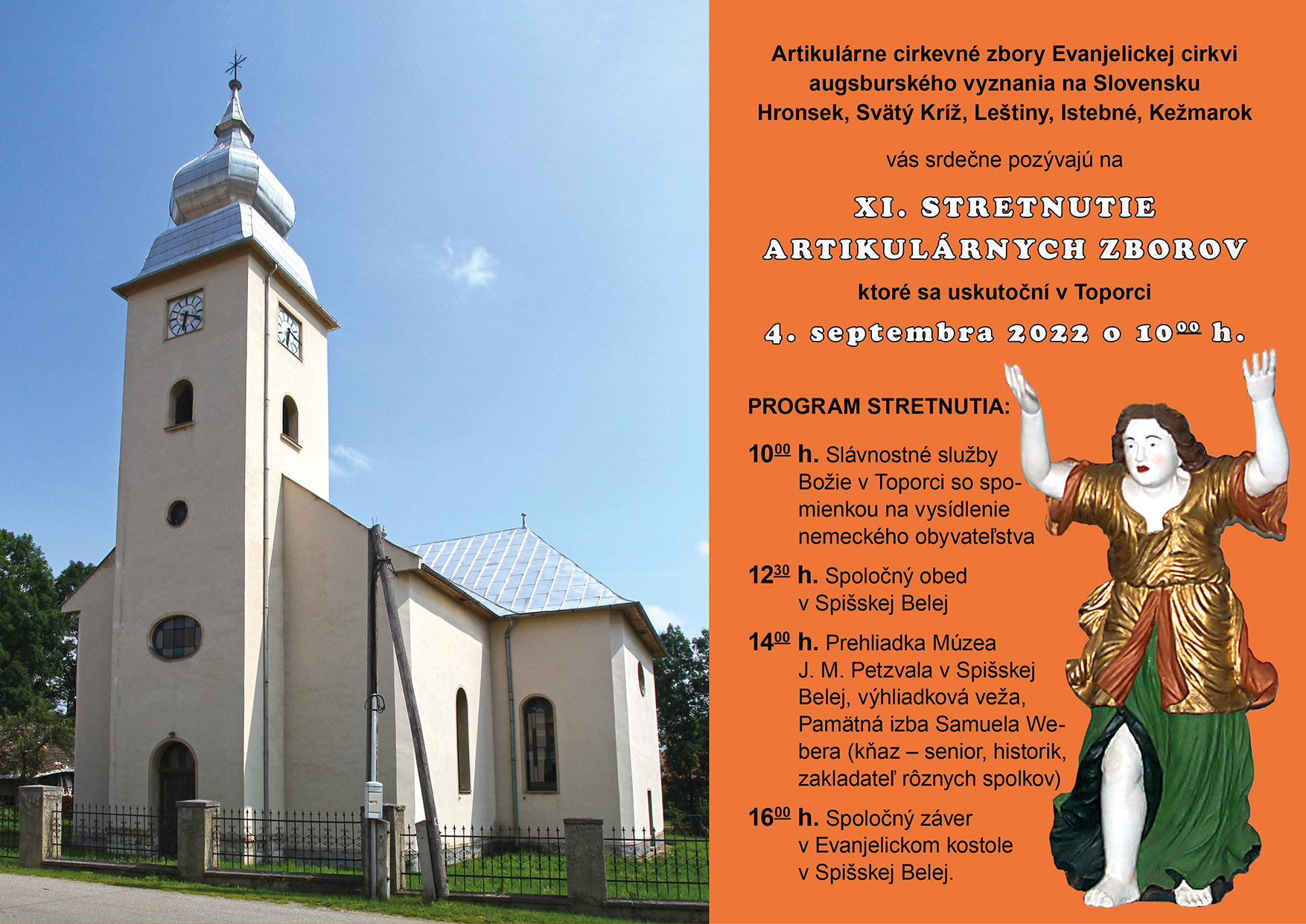 Artikulárne cirkevné zbory Evanjelickej cirkvi augsburského vyznania na Slovensku
Hronsek, Svätý Kríž, Leštiny, Istebné, Kežmarok

vás srdečne pozývajú na

XI. STRETNUTIE ARTIKULÁRNYCH ZBOROV

ktoré sa uskutoční v Toporci

4. septembra 2022 o $10^{00}$ h.

PROGRAM STRETNUTIA:

$10^{00}$ h. Slávnostné služby Božie v Toporci so spomienkou na vysídlenie nemeckého obyvateľstva

$12^{30}$ h. Spoločný obed v Spišskej Belej

$14^{00}$ h. Prehliadka Múzea J. M. Petzvala v Spišskej Belej, výhliadková veža, Pamätná izba Samuela Webera (kňaz – senior, historik, zakladateľ rôznych spolkov)

$16^{00}$ h. Spoločný záver v Evanjelickom kostole v Spišskej Belej.